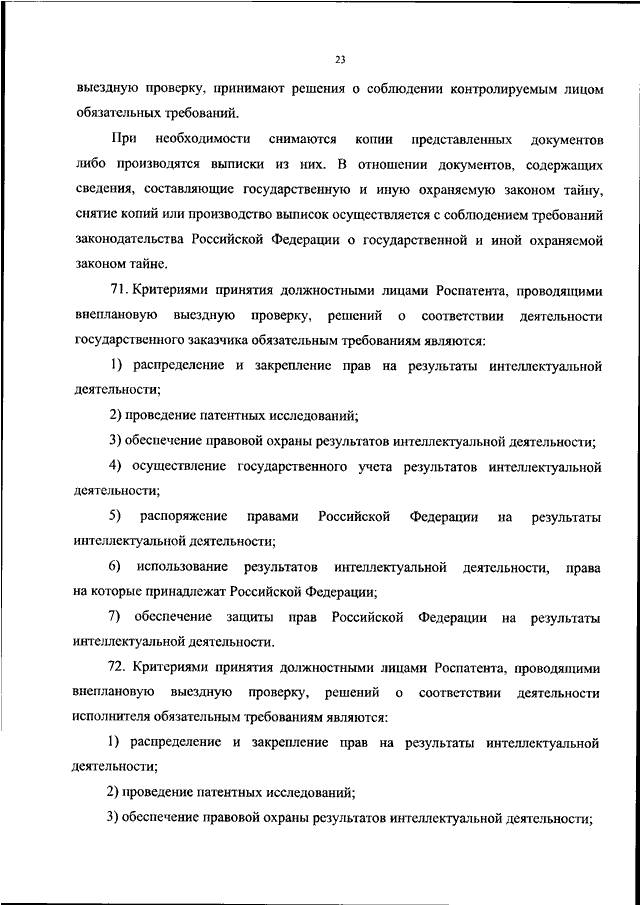 23

выездную проверку, принимают решения о соблюдении контролируемым лицом обязательных требований.

При необходимости снимаются копии представленных документов либо производятся выписки из них. В отношении документов, содержащих сведения, составляющие государственную и иную охраняемую законом тайну, снятие копий или производство выписок осуществляется с соблюдением требований законодательства Российской Федерации о государственной и иной охраняемой законом тайне.

71. Критериями принятия должностными лицами Роспатента, проводящими внеплановую выездную проверку, решений о соответствии деятельности государственного заказчика обязательным требованиям являются:

1) распределение и закрепление прав на результаты интеллектуальной деятельности;

2) проведение патентных исследований;

3) обеспечение правовой охраны результатов интеллектуальной деятельности;

4) осуществление государственного учета результатов интеллектуальной деятельности;

5) распоряжение правами Российской Федерации на результаты интеллектуальной деятельности;

6) использование результатов интеллектуальной деятельности, права на которые принадлежат Российской Федерации;

7) обеспечение защиты прав Российской Федерации на результаты интеллектуальной деятельности.

72. Критериями принятия должностными лицами Роспатента, проводящими внеплановую выездную проверку, решений о соответствии деятельности исполнителя обязательным требованиям являются:

1) распределение и закрепление прав на результаты интеллектуальной деятельности;

2) проведение патентных исследований;

3) обеспечение правовой охраны результатов интеллектуальной деятельности;